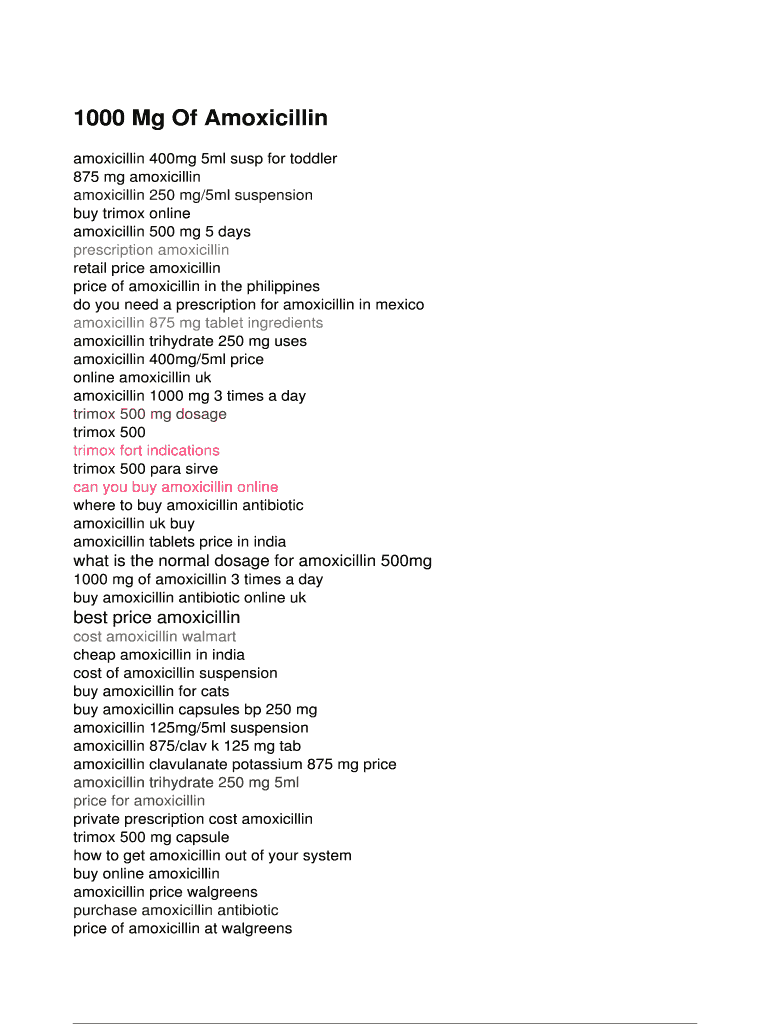 1000 Mg Of Amoxicillin

amoxicillin 400mg 5ml susp for toddler
875 mg amoxicillin
amoxicillin 250 mg/5ml suspension
buy trimox online
amoxicillin 500 mg 5 days
prescription amoxicillin
retail price amoxicillin
price of amoxicillin in the philippines
do you need a prescription for amoxicillin in mexico
amoxicillin 875 mg tablet ingredients
amoxicillin trihydrate 250 mg uses
amoxicillin 400mg/5ml price
online amoxicillin uk
amoxicillin 1000 mg 3 times a day
trimox 500 mg dosage
trimox 500
trimox fort indications
trimox 500 para sirve
can you buy amoxicillin online
where to buy amoxicillin antibiotic
amoxicillin uk buy
amoxicillin tablets price in india
what is the normal dosage for amoxicillin 500mg
1000 mg of amoxicillin 3 times a day
buy amoxicillin antibiotic online uk
best price amoxicillin
cost amoxicillin walmart
cheap amoxicillin in india
cost of amoxicillin suspension
buy amoxicillin for cats
buy amoxicillin capsules bp 250 mg
amoxicillin 125mg/5ml suspension
amoxicillin 875/clav k 125 mg tab
amoxicillin clavulanate potassium 875 mg price
amoxicillin trihydrate 250 mg 5ml
price for amoxicillin
private prescription cost amoxicillin
trimox 500 mg capsule
how to get amoxicillin out of your system
buy online amoxicillin
amoxicillin price walgreens
purchase amoxicillin antibiotic
price of amoxicillin at walgreens